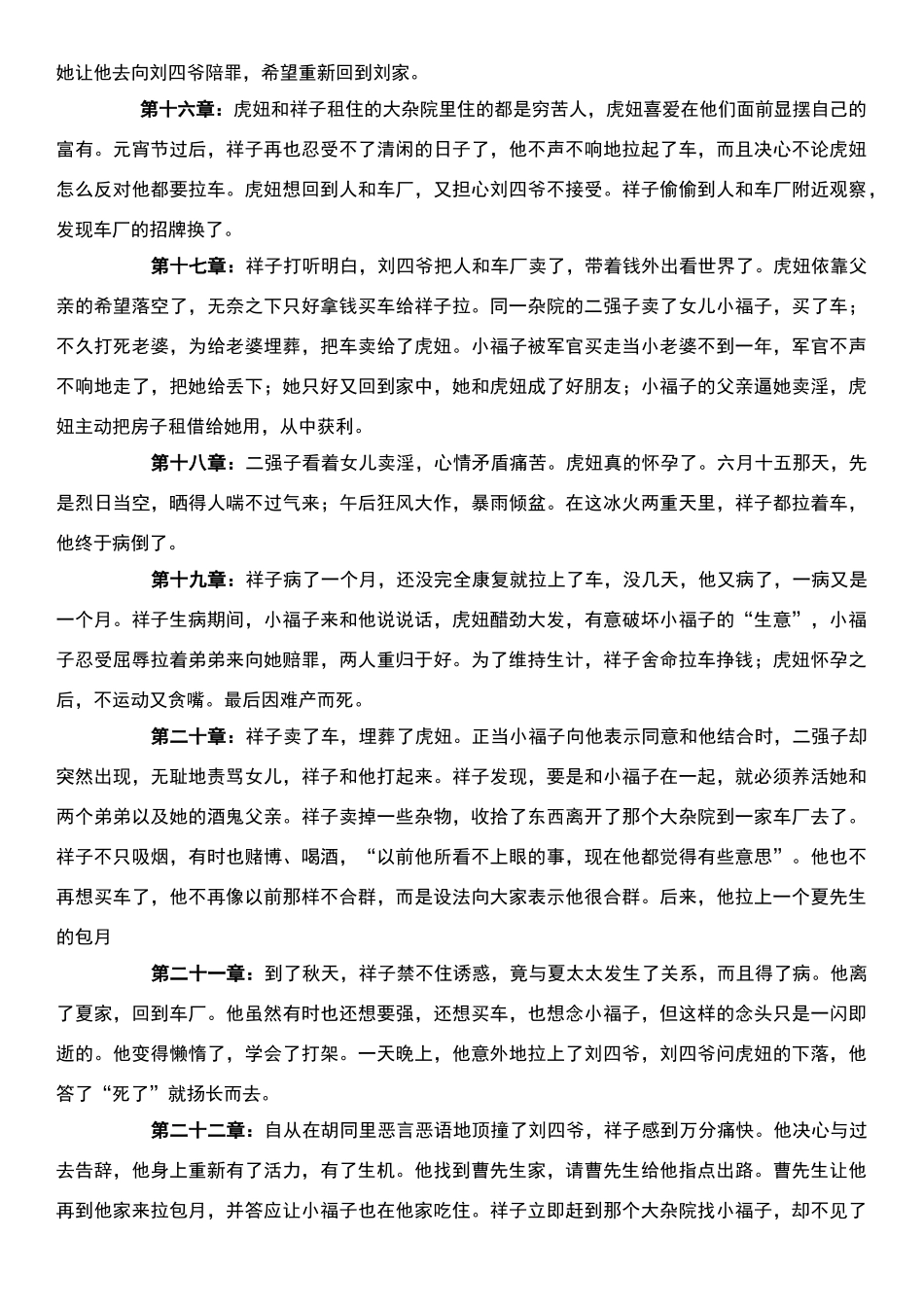 她让他去向刘四爷陪罪，希望重新回到刘家。

第十六章：虎妞和祥子租住的大杂院里住的都是穷苦人，虎妞喜爱在他们面前显摆自己的富有。元宵节过后，祥子再也忍受不了清闲的日子了，他不声不响地拉起了车，而且决心不论虎妞怎么反对他都要拉车。虎妞想回到人和车厂，又担心刘四爷不接受。祥子偷偷到人和车厂附近观察，发现车厂的招牌换了。

第十七章：祥子打听明白，刘四爷把人和车厂卖了，带着钱外出看世界了。虎妞依靠父亲的希望落空了，无奈之下只好拿钱买车给祥子拉。同一杂院的二强子卖了女儿小福子，买了车；不久打死老婆，为给老婆埋葬，把车卖给了虎妞。小福子被军官买走当小老婆不到一年，军官不声不响地走了，把她给丢下；她只好又回到家中，她和虎妞成了好朋友；小福子的父亲逼她卖淫，虎妞主动把房子租借给她用，从中获利。

第十八章：二强子看着女儿卖淫，心情矛盾痛苦。虎妞真的怀孕了。六月十五那天，先是烈日当空，晒得人喘不过气来；午后狂风大作，暴雨倾盆。在这冰火两重天里，祥子都拉着车，他终于病倒了。

第十九章：祥子病了一个月，还没完全康复就拉上了车，没几天，他又病了，一病又是一个月。祥子生病期间，小福子来和他说说话，虎妞醋劲大发，有意破坏小福子的“生意”，小福子忍受屈辱拉着弟弟来向她赔罪，两人重归于好。为了维持生计，祥子舍命拉车挣钱；虎妞怀孕之后，不运动又贪嘴。最后因难产而死。

第二十章：祥子卖了车，埋葬了虎妞。正当小福子向他表示同意和他结合时，二强子却突然出现，无耻地责骂女儿，祥子和他打起来。祥子发现，要是和小福子在一起，就必须养活她和两个弟弟以及她的酒鬼父亲。祥子卖掉一些杂物，收拾了东西离开了那个大杂院到一家车厂去了。祥子不只吸烟，有时也赌博、喝酒，“以前他所看不上眼的事，现在他都觉得有些意思”。他也不再想买车了，他不再像以前那样不合群，而是设法向大家表示他很合群。后来，他拉上一个夏先生的包月

第二十一章：到了秋天，祥子禁不住诱惑，竟与夏太太发生了关系，而且得了病。他离了夏家，回到车厂。他虽然有时也还想要强，还想买车，也想念小福子，但这样的念头只是一闪即逝的。他变得懒惰了，学会了打架。一天晚上，他意外地拉上了刘四爷，刘四爷问虎妞的下落，他答了“死了”就扬长而去。

第二十二章：自从在胡同里恶言恶语地顶撞了刘四爷，祥子感到万分痛快。他决心与过去告辞，他身上重新有了活力，有了生机。他找到曹先生家，请曹先生给他指点出路。曹先生让他再到他家来拉包月，并答应让小福子也在他家吃住。祥子立即赶到那个大杂院找小福子，却不见了